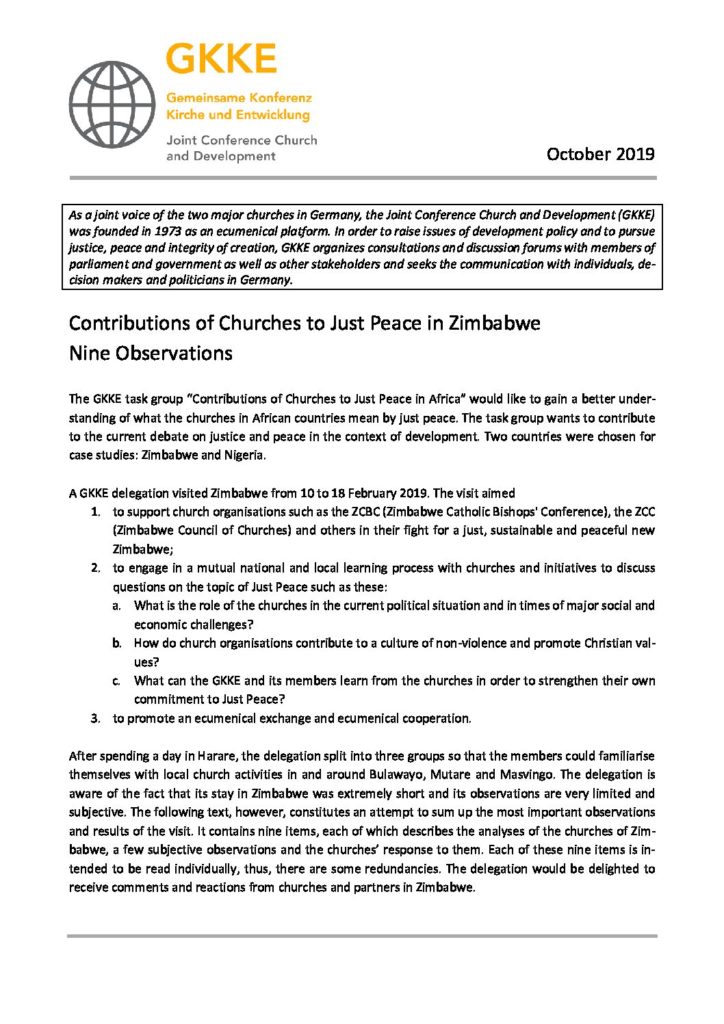 GKKE
Gemeinsame Konferenz Kirche und Entwicklung
Joint Conference Church and Development

October 2019

As a joint voice of the two major churches in Germany, the Joint Conference Church and Development (GKKE) was founded in 1973 as an ecumenical platform. In order to raise issues of development policy and to pursue justice, peace and integrity of creation, GKKE organizes consultations and discussion forums with members of parliament and government as well as other stakeholders and seeks the communication with individuals, decision makers and politicians in Germany.

Contributions of Churches to Just Peace in Zimbabwe
Nine Observations

The GKKE task group "Contributions of Churches to Just Peace in Africa" would like to gain a better understanding of what the churches in African countries mean by just peace. The task group wants to contribute to the current debate on justice and peace in the context of development. Two countries were chosen for case studies: Zimbabwe and Nigeria.

A GKKE delegation visited Zimbabwe from 10 to 18 February 2019. The visit aimed
1. to support church organisations such as the ZCBC (Zimbabwe Catholic Bishops' Conference), the ZCC (Zimbabwe Council of Churches) and others in their fight for a just, sustainable and peaceful new Zimbabwe;
2. to engage in a mutual national and local learning process with churches and initiatives to discuss questions on the topic of Just Peace such as these:
a. What is the role of the churches in the current political situation and in times of major social and economic challenges?
b. How do church organisations contribute to a culture of non-violence and promote Christian values?
c. What can the GKKE and its members learn from the churches in order to strengthen their own commitment to Just Peace?
3. to promote an ecumenical exchange and ecumenical cooperation.

After spending a day in Harare, the delegation split into three groups so that the members could familiarise themselves with local church activities in and around Bulawayo, Mutare and Masvingo. The delegation is aware of the fact that its stay in Zimbabwe was extremely short and its observations are very limited and subjective. The following text, however, constitutes an attempt to sum up the most important observations and results of the visit. It contains nine items, each of which describes the analyses of the churches of Zimbabwe, a few subjective observations and the churches' response to them. Each of these nine items is intended to be read individually, thus, there are some redundancies. The delegation would be delighted to receive comments and reactions from churches and partners in Zimbabwe.